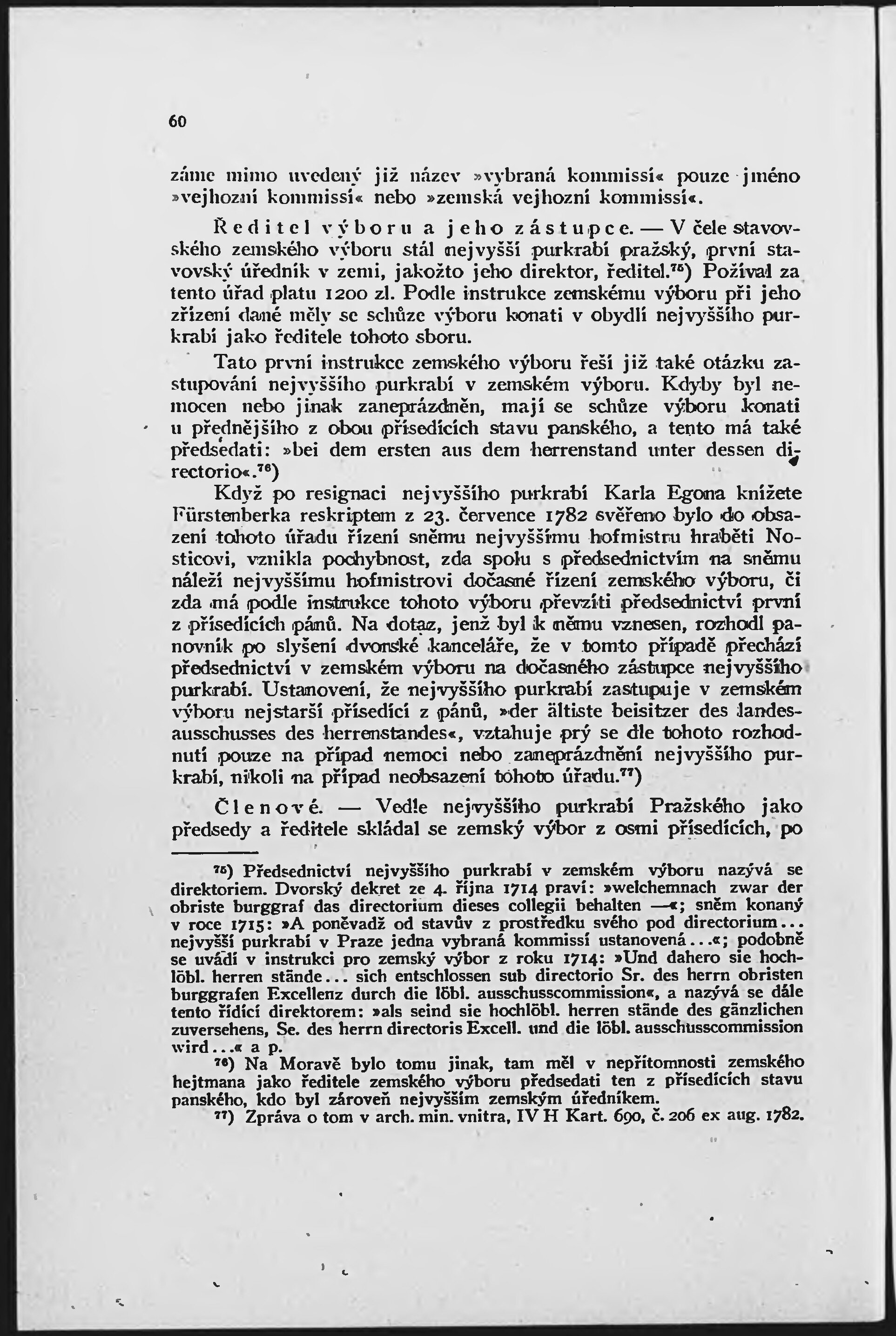 60

záme mimo uvedený již název »vybraná kommissí« pouze jméno »vejhozní kommissí« nebo »zemská vejhozní kommissí«.

Ředitel výboru a jeho zástupce. — V čele stavovského zemského výboru stál nejvyšší purkrabí pražský, první stavovský úředník v zemi, jakožto jeho direktor, ředitel.$^{75}$) Požíval za tento úřad platu 1200 zl. Podle instrukce zemskému výboru při jeho zřízení dané měly se schůze výboru konati v obydlí nejvyššího purkrabí jako ředitele tohoto sboru.

Tato první instrukce zemského výboru řeší již také otázku zastupování nejvyššího purkrabí v zemském výboru. Kdyby byl nemocen nebo jinak zaneprázdněn, mají se schůze výboru konati u přednějšího z obou přísedících stavu panského, a tento má také předsedati: »bei dem ersten aus dem herrenstand unter dessen directorio«.$^{76}$)

Když po resignaci nejvyššího purkrabí Karla Egona knížete Fürstenberka reskriptem z 23. července 1782 svěřeno bylo do obsazení tohoto úřadu řízení sněmu nejvyššímu hofmistru hraběti Nosticovi, vznikla pochybnost, zda spolu s předsednictvím na sněmu náleží nejvyššímu hofmistrovi dočasné řízení zemského výboru, či zda má podle instrukce tohoto výboru převzíti předsednictví první z přísedících pánů. Na dotaz, jenž byl k němu vznesen, rozhodl panovník po slyšení dvorské kanceláře, že v tomto případě přechází předsednictví v zemském výboru na dočasného zástupce nejvyššího purkrabí. Ustanovení, že nejvyššího purkrabí zastupuje v zemském výboru nejstarší přísedící z pánů, »der ältiste beisitzer des landesausschusses des herrenstandes«, vztahuje prý se dle tohoto rozhodnutí pouze na případ nemoci nebo zaneprázdnění nejvyššího purkrabí, nikoli na případ neobsazení tohoto úřadu.$^{77}$)

Členové. — Vedle nejvyššího purkrabí Pražského jako předsedy a ředitele skládal se zemský výbor z osmi přísedících, po

$^{75}$) Předsednictví nejvyššího purkrabí v zemském výboru nazývá se direktoriem. Dvorský dekret ze 4. října 1714 praví: »welchemnach zwar der obriste burggraf das directorium dieses collegii behalten —«; sněm konaný v roce 1715: »A poněvadž od stavův z prostředku svého pod directorium... nejvyšší purkrabí v Praze jedna vybraná kommissí ustanovená...«; podobně se uvádí v instrukci pro zemský výbor z roku 1714: »Und dahero sie hochlöbl. herren stände... sich entschlossen sub directorio Sr. des herrn obristen burggrafen Excellenz durch die löbl. ausschusscommission«, a nazývá se dále tento řídící direktorem: »als seind sie hochlöbl. herren stände des gänzlichen zuversehens, Se. des herrn directoris Excell. und die löbl. ausschusscommission wird...« a p.

$^{76}$) Na Moravě bylo tomu jinak, tam měl v nepřítomnosti zemského hejtmana jako ředitele zemského výboru předsedati ten z přísedících stavu panského, kdo byl zároveň nejvyšším zemským úředníkem.

$^{77}$) Zpráva o tom v arch. min. vnitra, IV H Kart. 690, č. 206 ex aug. 1782.